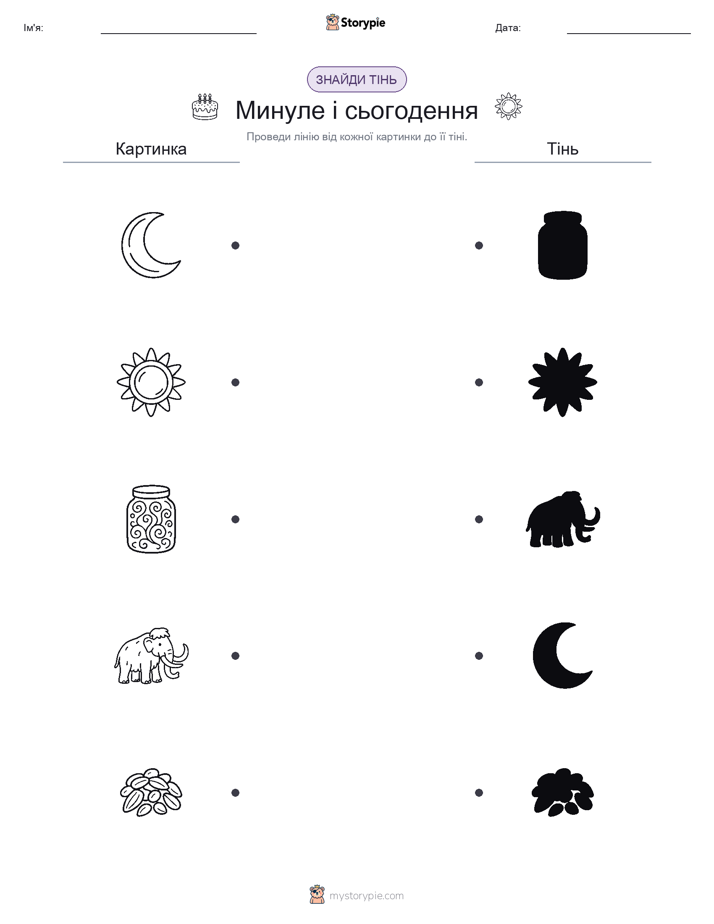 Ім'я:

Storypie

Дата:

ЗНАЙДИ ТІНЬ

Минуле і сьогодення

Проведи лінію від кожної картинки до її тіні.

Картинка

Тінь

mystorypie.com